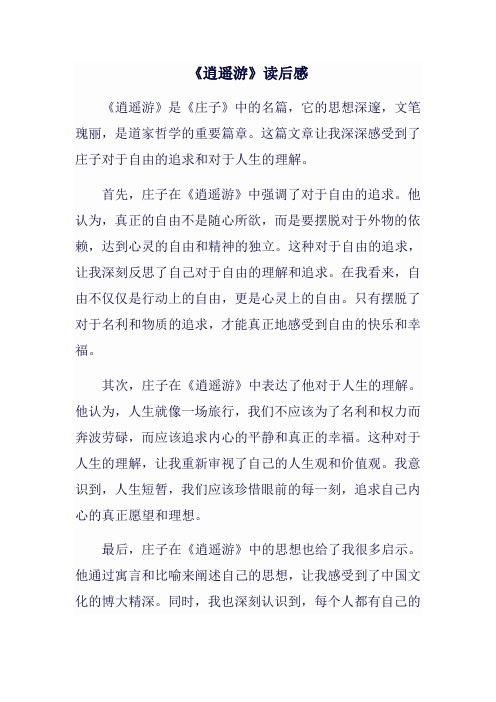 《逍遥游》读后感

《逍遥游》是《庄子》中的名篇，它的思想深邃，文笔瑰丽，是道家哲学的重要篇章。这篇文章让我深深感受到了庄子对于自由的追求和对于人生的理解。

首先，庄子在《逍遥游》中强调了对于自由的追求。他认为，真正的自由不是随心所欲，而是要摆脱对于外物的依赖，达到心灵的自由和精神的独立。这种对于自由的追求，让我深刻反思了自己对于自由的理解和追求。在我看来，自由不仅仅是行动上的自由，更是心灵上的自由。只有摆脱了对于名利和物质的追求，才能真正地感受到自由的快乐和幸福。

其次，庄子在《逍遥游》中表达了他对于人生的理解。他认为，人生就像一场旅行，我们不应该为了名利和权力而奔波劳碌，而应该追求内心的平静和真正的幸福。这种对于人生的理解，让我重新审视了自己的人生观和价值观。我意识到，人生短暂，我们应该珍惜眼前的每一刻，追求自己内心的真正愿望和理想。

最后，庄子在《逍遥游》中的思想也给了我很多启示。他通过寓言和比喻来阐述自己的思想，让我感受到了中国文化的博大精深。同时，我也深刻认识到，每个人都有自己的